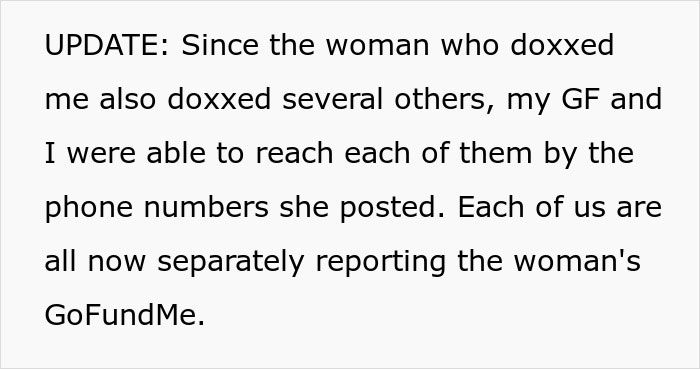 UPDATE: Since the woman who doxxed me also doxxed several others, my GF and I were able to reach each of them by the phone numbers she posted. Each of us are all now separately reporting the woman's GoFundMe.